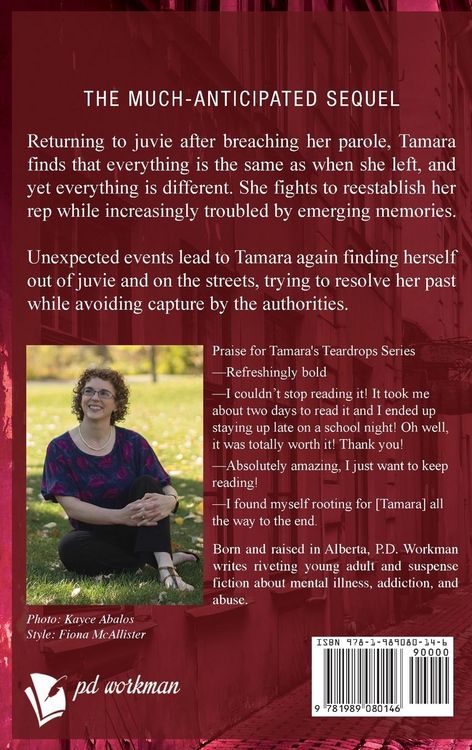 THE MUCH-ANTICIPATED SEQUEL

Returning to juvie after breaching her parole, Tamara finds that everything is the same as when she left, and yet everything is different. She fights to reestablish her rep while increasingly troubled by emerging memories.

Unexpected events lead to Tamara again finding herself out of juvie and on the streets, trying to resolve her past while avoiding capture by the authorities.

Praise for Tamara's Teardrops Series

—Refreshingly bold

—I couldn't stop reading it! It took me about two days to read it and I ended up staying up late on a school night! Oh well, it was totally worth it! Thank you!

—Absolutely amazing, I just want to keep reading!

—I found myself rooting for [Tamara] all the way to the end.

Born and raised in Alberta, P.D. Workman writes riveting young adult and suspense fiction about mental illness, addiction, and abuse.

Photo: Kayce Abalos
Style: Fiona McAllister

pd workman

ISBN 978-1-989080-14-6
90000
9 781989 080146